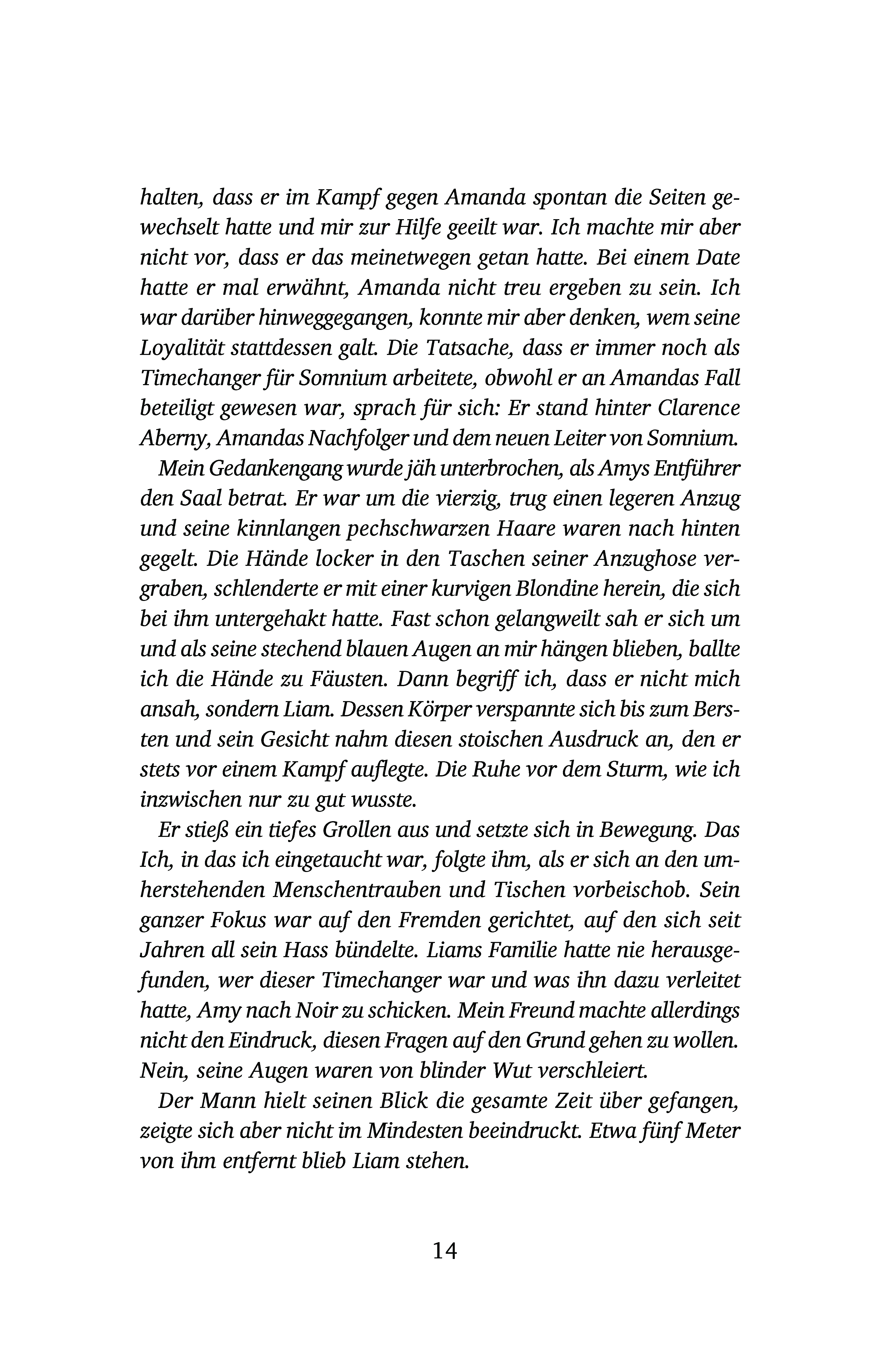 halten, dass er im Kampf gegen Amanda spontan die Seiten gewechselt hatte und mir zur Hilfe geeilt war. Ich machte mir aber nicht vor, dass er das meinetwegen getan hatte. Bei einem Date hatte er mal erwähnt, Amanda nicht treu ergeben zu sein. Ich war darüber hinweggegangen, konnte mir aber denken, wem seine Loyalität stattdessen galt. Die Tatsache, dass er immer noch als Timechanger für Somnium arbeitete, obwohl er an Amandas Fall beteiligt gewesen war, sprach für sich: Er stand hinter Clarence Aberny, Amandas Nachfolger und dem neuen Leiter von Somnium.

Mein Gedankengang wurde jäh unterbrochen, als Amys Entführer den Saal betrat. Er war um die vierzig, trug einen legeren Anzug und seine kinnlangen pechschwarzen Haare waren nach hinten gegelt. Die Hände locker in den Taschen seiner Anzughose vergraben, schlenderte er mit einer kurvigen Blondine herein, die sich bei ihm untergehakt hatte. Fast schon gelangweilt sah er sich um und als seine stechend blauen Augen an mir hängen blieben, ballte ich die Hände zu Fäusten. Dann begriff ich, dass er nicht mich ansah, sondern Liam. Dessen Körper verspannte sich bis zum Bersten und sein Gesicht nahm diesen stoischen Ausdruck an, den er stets vor einem Kampf auflegte. Die Ruhe vor dem Sturm, wie ich inzwischen nur zu gut wusste.

Er stieß ein tiefes Grollen aus und setzte sich in Bewegung. Das Ich, in das ich eingetaucht war, folgte ihm, als er sich an den umherstehenden Menschentrauben und Tischen vorbeischob. Sein ganzer Fokus war auf den Fremden gerichtet, auf den sich seit Jahren all sein Hass bündelte. Liams Familie hatte nie herausgefunden, wer dieser Timechanger war und was ihn dazu verleitet hatte, Amy nach Noir zu schicken. Mein Freund machte allerdings nicht den Eindruck, diesen Fragen auf den Grund gehen zu wollen. Nein, seine Augen waren von blinder Wut verschleiert.

Der Mann hielt seinen Blick die gesamte Zeit über gefangen, zeigte sich aber nicht im Mindesten beeindruckt. Etwa fünf Meter von ihm entfernt blieb Liam stehen.

14